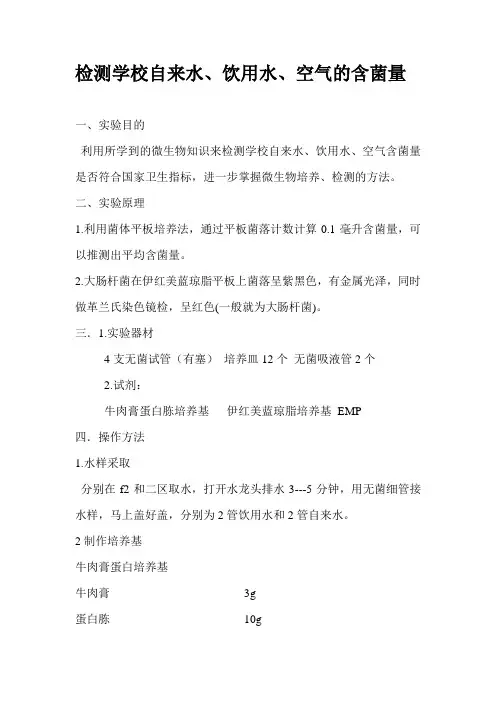 检测学校自来水、饮用水、空气的含菌量

一、实验目的

利用所学到的微生物知识来检测学校自来水、饮用水、空气含菌量是否符合国家卫生指标，进一步掌握微生物培养、检测的方法。

二、实验原理

1.利用菌体平板培养法，通过平板菌落计数计算 0.1 毫升含菌量，可以推测出平均含菌量。

2.大肠杆菌在伊红美蓝琼脂平板上菌落呈紫黑色，有金属光泽，同时做革兰氏染色镜检，呈红色(一般就为大肠杆菌)。

三．1.实验器材

4 支无菌试管（有塞） 培养皿 12 个 无菌吸液管 2 个

2.试剂：

牛肉膏蛋白胨培养基 伊红美蓝琼脂培养基 EMP

四．操作方法

1.水样采取

分别在 f2 和二区取水，打开水龙头排水 3---5 分钟，用无菌细管接水样，马上盖好盖，分别为 2 管饮用水和 2 管自来水。

2 制作培养基

牛肉膏蛋白培养基

牛肉膏 3g

蛋白胨 10g